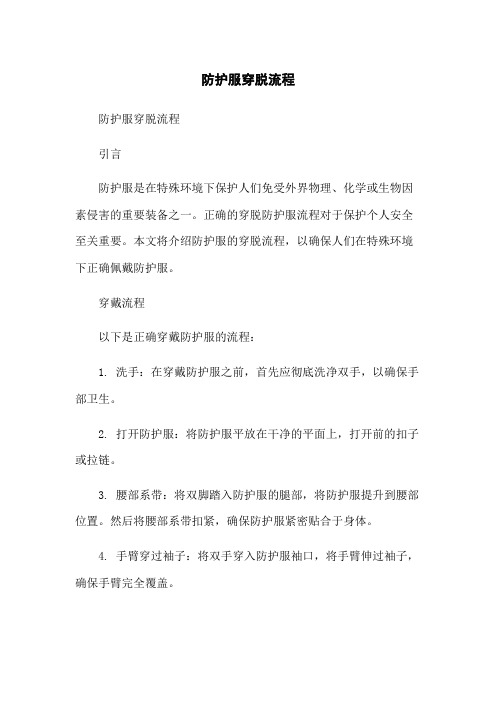 防护服穿脱流程

防护服穿脱流程

引言

防护服是在特殊环境下保护人们免受外界物理、化学或生物因素侵害的重要装备之一。正确的穿脱防护服流程对于保护个人安全至关重要。本文将介绍防护服的穿脱流程，以确保人们在特殊环境下正确佩戴防护服。

穿戴流程

以下是正确穿戴防护服的流程：

1. 洗手：在穿戴防护服之前，首先应彻底洗净双手，以确保手部卫生。

2. 打开防护服：将防护服平放在干净的平面上，打开前的扣子或拉链。

3. 腰部系带：将双脚踏入防护服的腿部，将防护服提升到腰部位置。然后将腰部系带扣紧，确保防护服紧密贴合于身体。

4. 手臂穿过袖子：将双手穿入防护服袖口，将手臂伸过袖子，确保手臂完全覆盖。